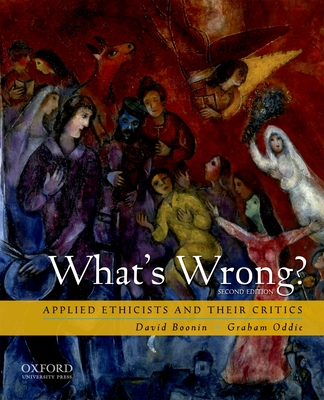 What's Wrong?
SECOND EDITION
APPLIED ETHICISTS AND THEIR CRITICS
David Boonin • Graham Oddie
OXFORD
UNIVERSITY PRESS